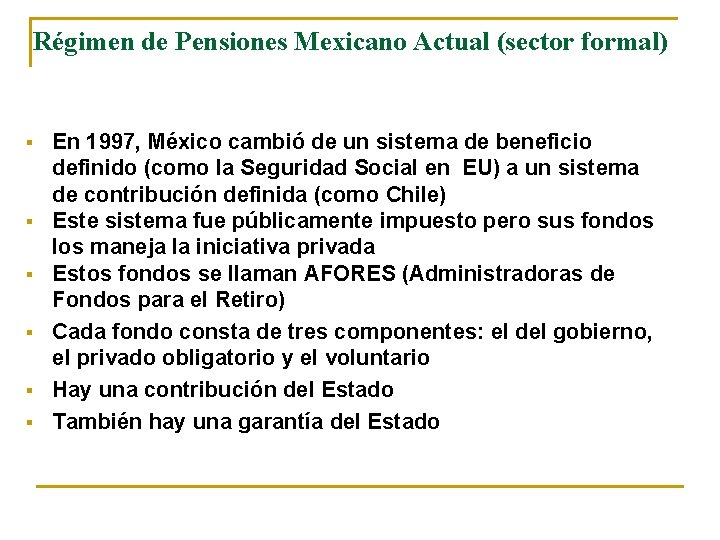 Régimen de Pensiones Mexicano Actual (sector formal)

- En 1997, México cambió de un sistema de beneficio definido (como la Seguridad Social en EU) a un sistema de contribución definida (como Chile)
- Este sistema fue públicamente impuesto pero sus fondos los maneja la iniciativa privada
- Estos fondos se llaman AFORES (Administradoras de Fondos para el Retiro)
- Cada fondo consta de tres componentes: el del gobierno, el privado obligatorio y el voluntario
- Hay una contribución del Estado
- También hay una garantía del Estado